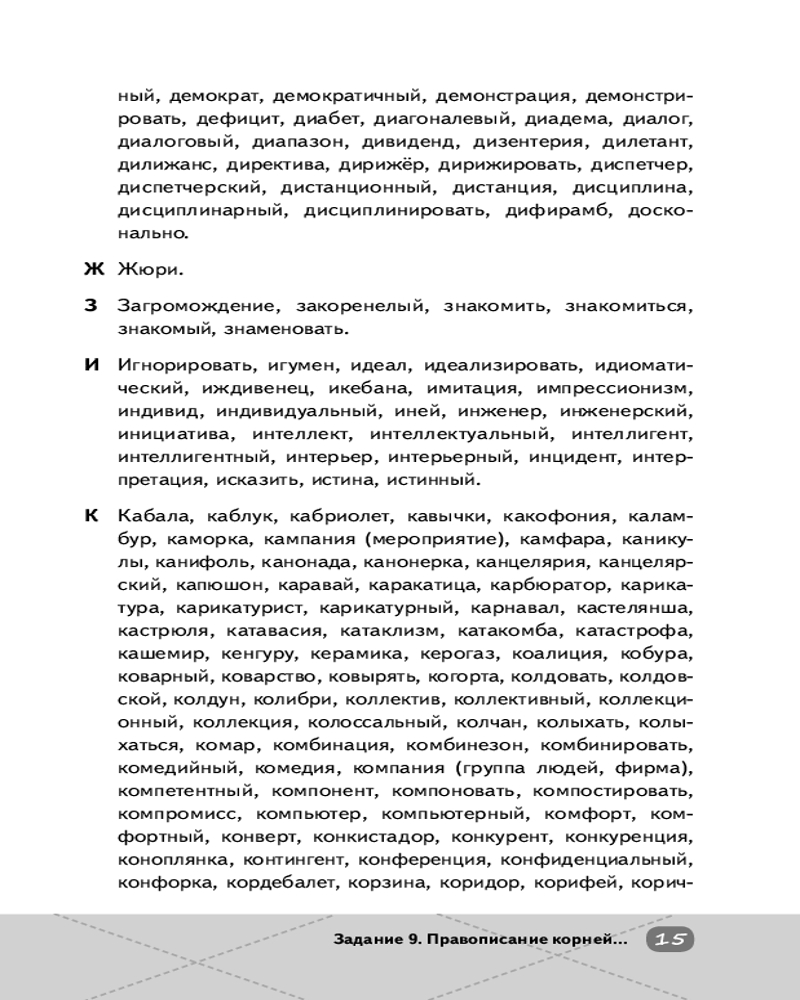 ный, демократ, демократичный, демонстрация, демонстрировать, дефицит, диабет, диагоналевый, диадема, диалог, диалоговый, диапазон, дивиденд, дизентерия, дилетант, дилижанс, директива, дирижёр, дирижировать, диспетчер, диспетчерский, дистанционный, дистанция, дисциплина, дисциплинарный, дисциплинировать, дифирамб, досконально.

Ж Жюри.

З Загромождение, закоренелый, знакомить, знакомиться, знакомый, знаменовать.

И Игнорировать, игумен, идеал, идеализировать, идиоматический, иждивенец, икебана, имитация, импрессионизм, индивид, индивидуальный, иней, инженер, инженерский, инициатива, интеллект, интеллектуальный, интеллигент, интеллигентный, интерьер, интерьерный, инцидент, интерпретация, исказить, истина, истинный.

К Кабала, каблук, кабриолет, кавычки, какофония, каламбур, каморка, кампания (мероприятие), камфара, каникулы, канифоль, канонада, канонерка, канцелярия, канцелярский, капюшон, каравай, каракатица, карбюратор, карикатура, карикатурист, карикатурный, карнавал, кастелянша, кастрюля, катавасия, катаклизм, катакомба, катастрофа, кашемир, кенгуру, керамика, керогаз, коалиция, кобура, коварный, коварство, ковырять, когорта, колдовать, колдовской, колдун, колибри, коллектив, коллективный, коллекционный, коллекция, колоссальный, колчан, колыхать, колыхаться, комар, комбинация, комбинезон, комбинировать, комедийный, комедия, компания (группа людей, фирма), компетентный, компонент, компоновать, компостировать, компромисс, компьютер, компьютерный, комфорт, комфортный, конверт, конкистадор, конкурент, конкуренция, коноплянка, контингент, конференция, конфиденциальный, конфорка, кордебалет, корзина, коридор, корифей, корич-

Задание 9. Правописание корней... 15